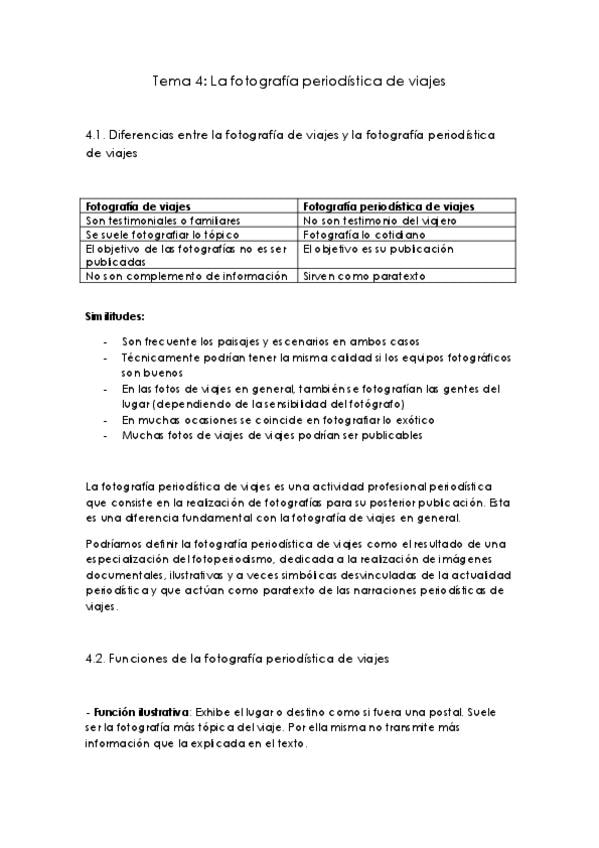 Tema 4: La fotografía periodística de viajes

4.1. Diferencias entre la fotografía de viajes y la fotografía periodística de viajes

| Fotografía de viajes | Fotografía periodística de viajes |
|---|---|
| Son testimoniales o familiares | No son testimonio del viajero |
| Se suele fotografiar lo tópico | Fotografía lo cotidiano |
| El objetivo de las fotografías no es ser publicadas | El objetivo es su publicación |
| No son complemento de información | Sirven como paratexto |

Similitudes:

- Son frecuente los paisajes y escenarios en ambos casos
- Técnicamente podrían tener la misma calidad si los equipos fotográficos son buenos
- En las fotos de viajes en general, también se fotografían las gentes del lugar (dependiendo de la sensibilidad del fotógrafo)
- En muchas ocasiones se coincide en fotografiar lo exótico
- Muchas fotos de viajes de viajes podrían ser publicables

La fotografía periodística de viajes es una actividad profesional periodística que consiste en la realización de fotografías para su posterior publicación. Esta es una diferencia fundamental con la fotografía de viajes en general.

Podríamos definir la fotografía periodística de viajes como el resultado de una especialización del fotoperiodismo, dedicada a la realización de imágenes documentales, ilustrativas y a veces simbólicas desvinculadas de la actualidad periodística y que actúan como paratexto de las narraciones periodísticas de viajes.

4.2. Funciones de la fotografía periodística de viajes

- Función ilustrativa: Exhibe el lugar o destino como si fuera una postal. Suele ser la fotografía más tópica del viaje. Por ella misma no transmite más información que la explicada en el texto.